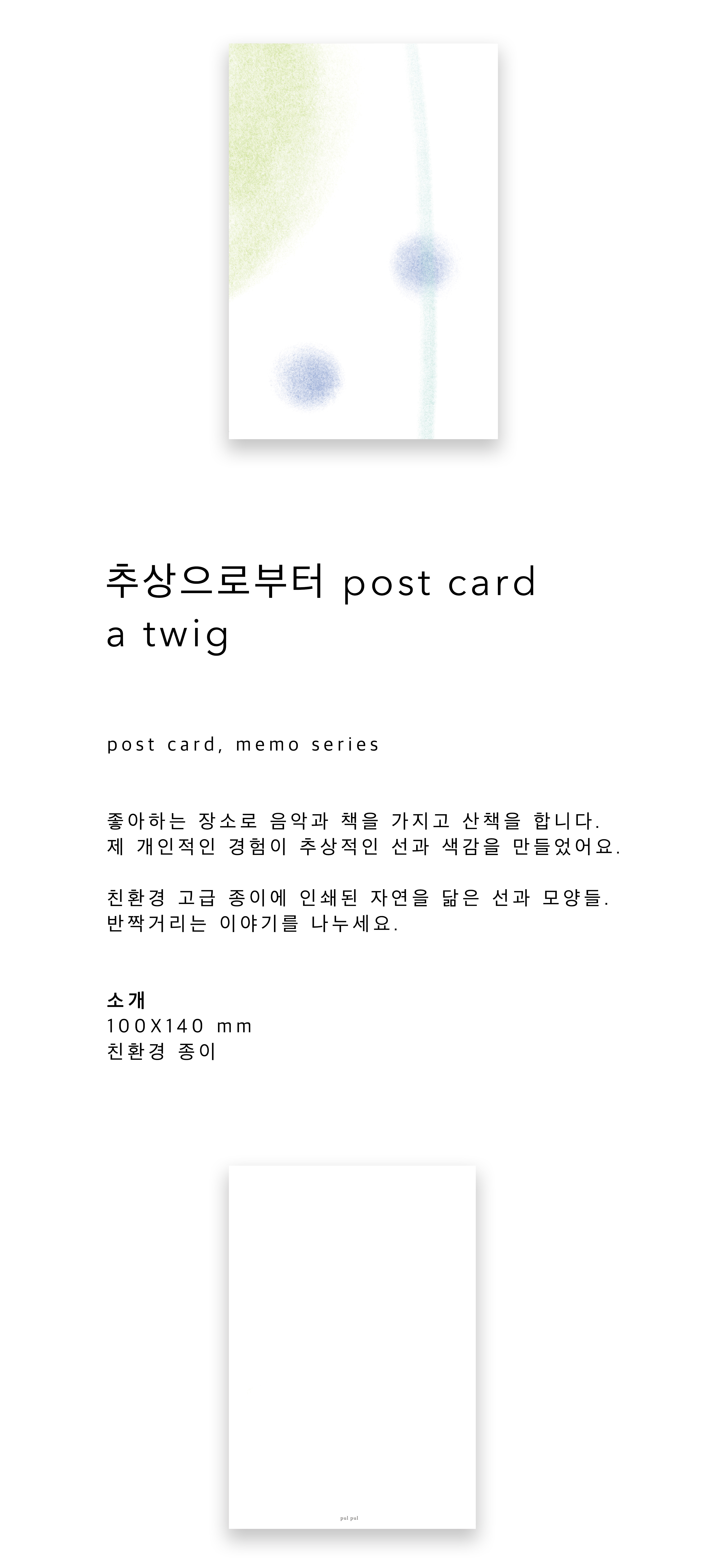 추상으로부터 post card
a twig

post card, memo series

좋아하는 장소로 음악과 책을 가지고 산책을 합니다.
제 개인적인 경험이 추상적인 선과 색감을 만들었어요.

친환경 고급 종이에 인쇄된 자연을 닮은 선과 모양들.
반짝거리는 이야기를 나누세요.

소개
100X140 mm
친환경 종이

pul pul